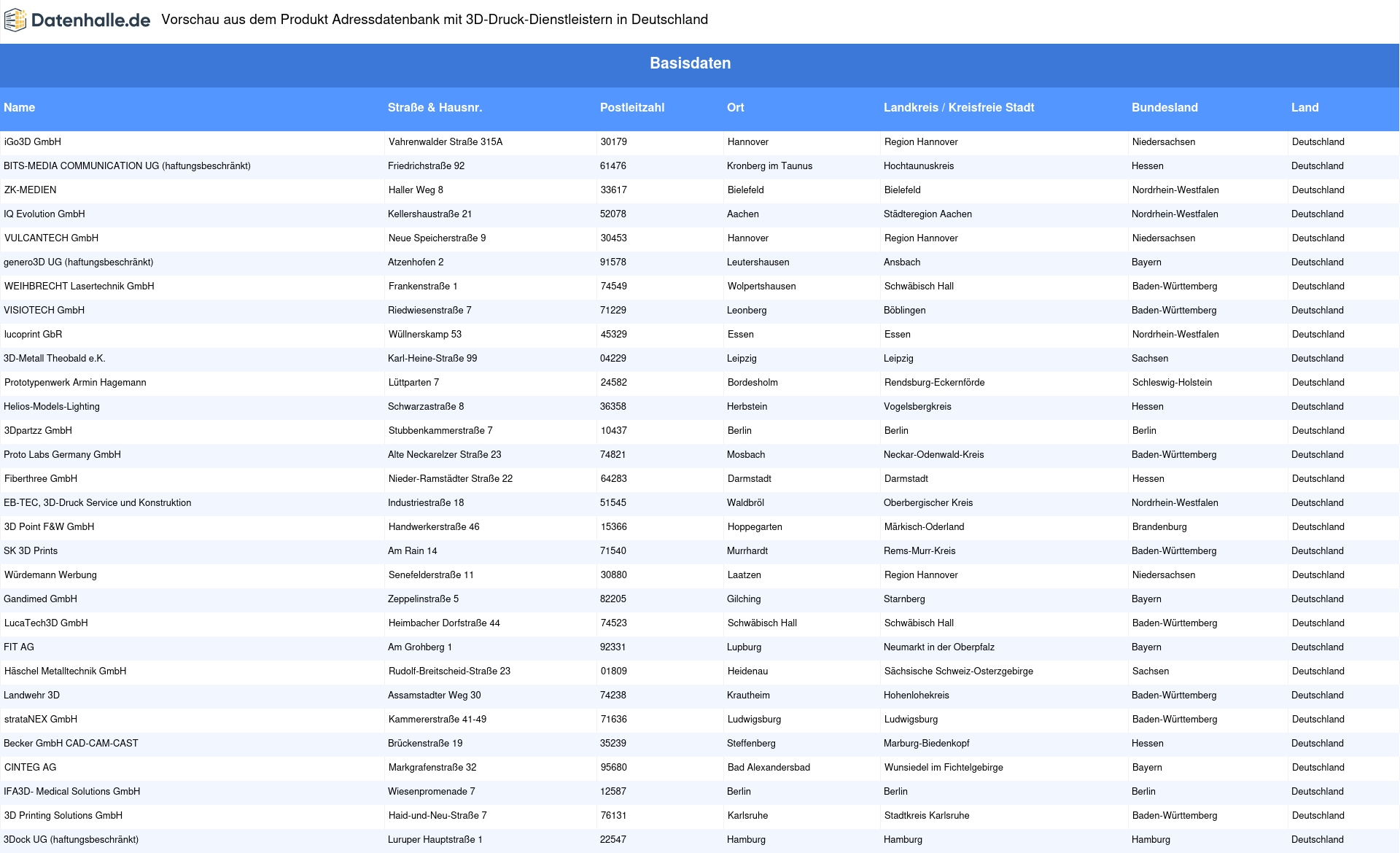 Datenhalle.de Vorschau aus dem Produkt Adressdatenbank mit 3D-Druck-Dienstleistern in Deutschland

Basisdaten

| Name | Straße & Hausnr. | Postleitzahl | Ort | Landkreis / Kreisfreie Stadt | Bundesland | Land |
|---|---|---|---|---|---|---|
| iGo3D GmbH | Vahrenwalder Straße 315A | 30179 | Hannover | Region Hannover | Niedersachsen | Deutschland |
| BITS-MEDIA COMMUNICATION UG (haftungsbeschränkt) | Friedrichstraße 92 | 61476 | Kronberg im Taunus | Hochtaunuskreis | Hessen | Deutschland |
| ZK-MEDIEN | Haller Weg 8 | 33617 | Bielefeld | Bielefeld | Nordrhein-Westfalen | Deutschland |
| IQ Evolution GmbH | Kellershaustraße 21 | 52078 | Aachen | Städteregion Aachen | Nordrhein-Westfalen | Deutschland |
| VULCANTECH GmbH | Neue Speicherstraße 9 | 30453 | Hannover | Region Hannover | Niedersachsen | Deutschland |
| genero3D UG (haftungsbeschränkt) | Atzenhofen 2 | 91578 | Leutershausen | Ansbach | Bayern | Deutschland |
| WEIHBRECHT Lasertechnik GmbH | Frankenstraße 1 | 74549 | Wolpertshausen | Schwäbisch Hall | Baden-Württemberg | Deutschland |
| VISIOTECH GmbH | Riedwiesenstraße 7 | 71229 | Leonberg | Böblingen | Baden-Württemberg | Deutschland |
| lucoprint GbR | Wüllnerskamp 53 | 45329 | Essen | Essen | Nordrhein-Westfalen | Deutschland |
| 3D-Metall Theobald e.K. | Karl-Heine-Straße 99 | 04229 | Leipzig | Leipzig | Sachsen | Deutschland |
| Prototypenwerk Armin Hagemann | Lüttparten 7 | 24582 | Bordesholm | Rendsburg-Eckernförde | Schleswig-Holstein | Deutschland |
| Helios-Models-Lighting | Schwarzastraße 8 | 36358 | Herbstein | Vogelsbergkreis | Hessen | Deutschland |
| 3Dpartzz GmbH | Stubbenkammerstraße 7 | 10437 | Berlin | Berlin | Berlin | Deutschland |
| Proto Labs Germany GmbH | Alte Neckarelzer Straße 23 | 74821 | Mosbach | Neckar-Odenwald-Kreis | Baden-Württemberg | Deutschland |
| Fiberthree GmbH | Nieder-Ramstädter Straße 22 | 64283 | Darmstadt | Darmstadt | Hessen | Deutschland |
| EB-TEC, 3D-Druck Service und Konstruktion | Industriestraße 18 | 51545 | Waldbröl | Oberbergischer Kreis | Nordrhein-Westfalen | Deutschland |
| 3D Point F&W GmbH | Handwerkerstraße 46 | 15366 | Hoppegarten | Märkisch-Oderland | Brandenburg | Deutschland |
| SK 3D Prints | Am Rain 14 | 71540 | Murrhardt | Rems-Murr-Kreis | Baden-Württemberg | Deutschland |
| Würdemann Werbung | Senefelderstraße 11 | 30880 | Laatzen | Region Hannover | Niedersachsen | Deutschland |
| Gandimed GmbH | Zeppelinstraße 5 | 82205 | Gilching | Starnberg | Bayern | Deutschland |
| LucaTech3D GmbH | Heimbacher Dorfstraße 44 | 74523 | Schwäbisch Hall | Schwäbisch Hall | Baden-Württemberg | Deutschland |
| FIT AG | Am Grohberg 1 | 92331 | Lupburg | Neumarkt in der Oberpfalz | Bayern | Deutschland |
| Häschel Metalltechnik GmbH | Rudolf-Breitscheid-Straße 23 | 01809 | Heidenau | Sächsische Schweiz-Osterzgebirge | Sachsen | Deutschland |
| Landwehr 3D | Assamstadter Weg 30 | 74238 | Krautheim | Hohenlohekreis | Baden-Württemberg | Deutschland |
| strataNEX GmbH | Kammererstraße 41-49 | 71636 | Ludwigsburg | Ludwigsburg | Baden-Württemberg | Deutschland |
| Becker GmbH CAD-CAM-CAST | Brückenstraße 19 | 35239 | Steffenberg | Marburg-Biedenkopf | Hessen | Deutschland |
| CINTEG AG | Markgrafenstraße 32 | 95680 | Bad Alexandersbad | Wunsiedel im Fichtelgebirge | Bayern | Deutschland |
| IFA3D- Medical Solutions GmbH | Wiesenpromenade 7 | 12587 | Berlin | Berlin | Berlin | Deutschland |
| 3D Printing Solutions GmbH | Haid-und-Neu-Straße 7 | 76131 | Karlsruhe | Stadtkreis Karlsruhe | Baden-Württemberg | Deutschland |
| 3Dock UG (haftungsbeschränkt) | Luruper Hauptstraße 1 | 22547 | Hamburg | Hamburg | Hamburg | Deutschland |